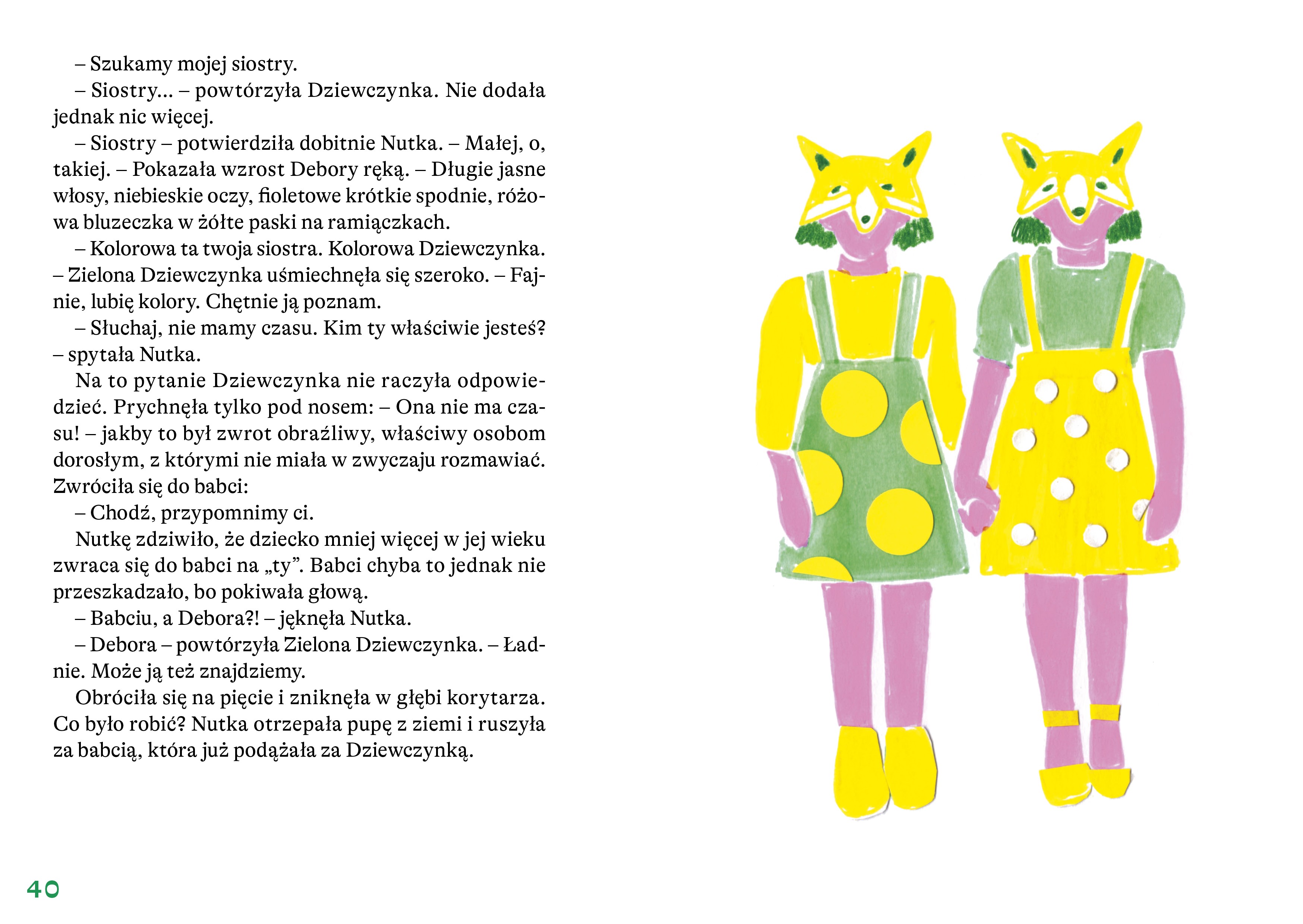 – Szukamy mojej siostry.

– Siostry… – powtórzyła Dziewczynka. Nie dodała jednak nic więcej.

– Siostry – potwierdziła dobitnie Nutka. – Małej, o, takiej. – Pokazała wzrost Debory ręką. – Długie jasne włosy, niebieskie oczy, fioletowe krótkie spodnie, różowa bluzeczka w żółte paski na ramiączkach.

– Kolorowa ta twoja siostra. Kolorowa Dziewczynka. – Zielona Dziewczynka uśmiechnęła się szeroko. – Fajnie, lubię kolory. Chętnie ją poznam.

– Słuchaj, nie mamy czasu. Kim ty właściwie jesteś? – spytała Nutka.

Na to pytanie Dziewczynka nie raczyła odpowiedzieć. Prychnęła tylko pod nosem: – Ona nie ma czasu! – jakby to był zwrot obraźliwy, właściwy osobom dorosłym, z którymi nie miała w zwyczaju rozmawiać. Zwróciła się do babci:

– Chodź, przypomnimy ci.

Nutkę zdziwiło, że dziecko mniej więcej w jej wieku zwraca się do babci na „ty”. Babci chyba to jednak nie przeszkadzało, bo pokiwała głową.

– Babciu, a Debora?! – jęknęła Nutka.

– Debora – powtórzyła Zielona Dziewczynka. – Ładnie. Może ją też znajdziemy.

Obróciła się na pięcie i zniknęła w głębi korytarza. Co było robić? Nutka otrzepała pupę z ziemi i ruszyła za babcią, która już podążała za Dziewczynką.

40